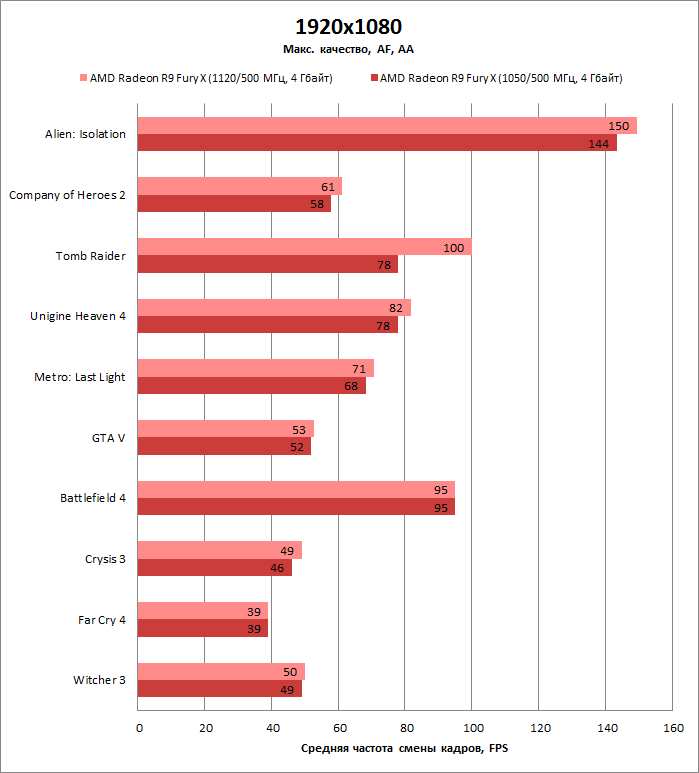 1920x1080
Макс. качество, AF, AA

AMD Radeon R9 Fury X (1120/500 МГц, 4 Гбайт)
AMD Radeon R9 Fury X (1050/500 МГц, 4 Гбайт)

Alien: Isolation 150 144
Company of Heroes 2 61 58
Tomb Raider 100 78
Unigine Heaven 4 82 78
Metro: Last Light 71 68
GTA V 53 52
Battlefield 4 95 95
Crysis 3 49 46
Far Cry 4 39 39
Witcher 3 50 49

0 20 40 60 80 100 120 140 160
Средняя частота смены кадров, FPS